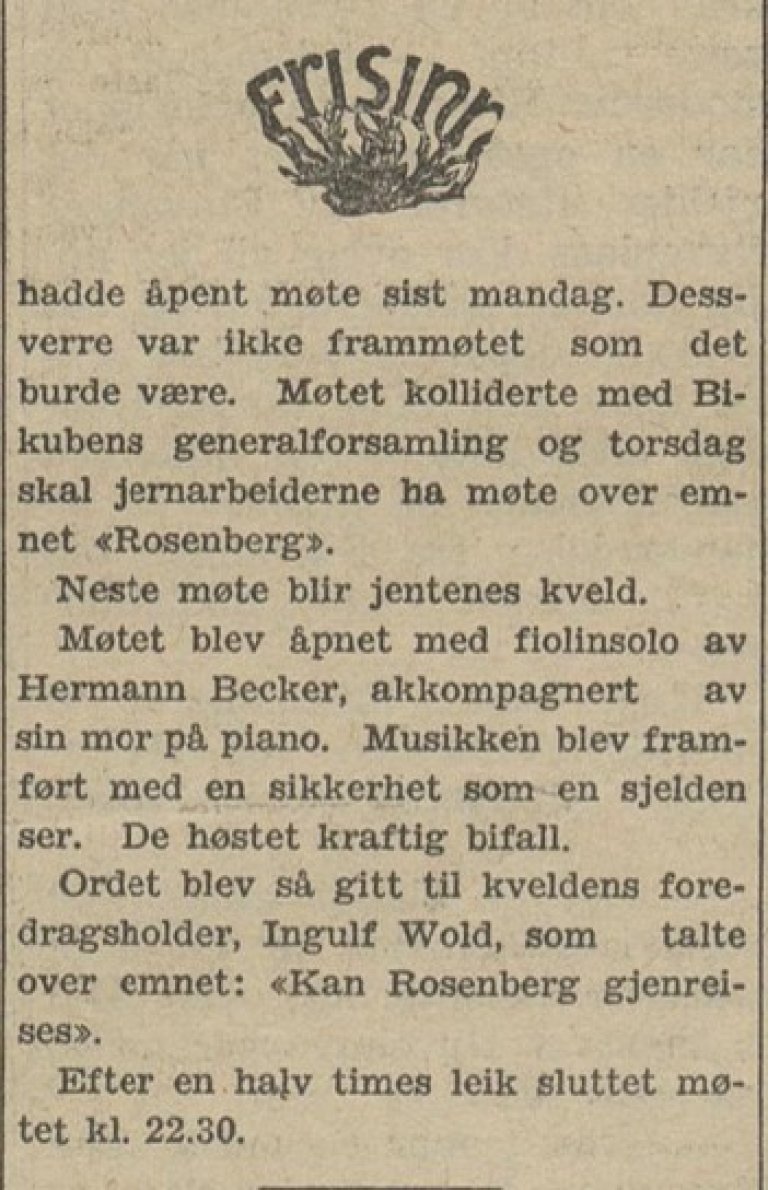 Frisinn

hadde åpent møte sist mandag. Dessverre var ikke frammøtet som det burde være. Møtet kolliderte med Bikubens generalforsamling og torsdag skal jernarbeiderne ha møte over emnet «Rosenberg».

Neste møte blir jentenes kveld.

Møtet blev åpnet med fiolinsolo av Hermann Becker, akkompagnert av sin mor på piano. Musikken blev framført med en sikkerhet som en sjelden ser. De høstet kraftig bifall.

Ordet blev så gitt til kveldens foredragsholder, Ingulf Wold, som talte over emnet: «Kan Rosenberg gjenreises».

Efter en halv times leik sluttet møtet kl. 22.30.